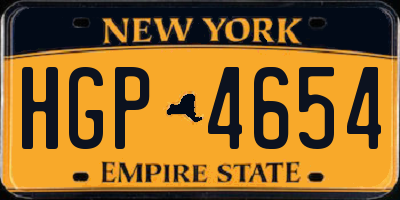 NEW YORK

HGP 4654

EMPIRE STATE